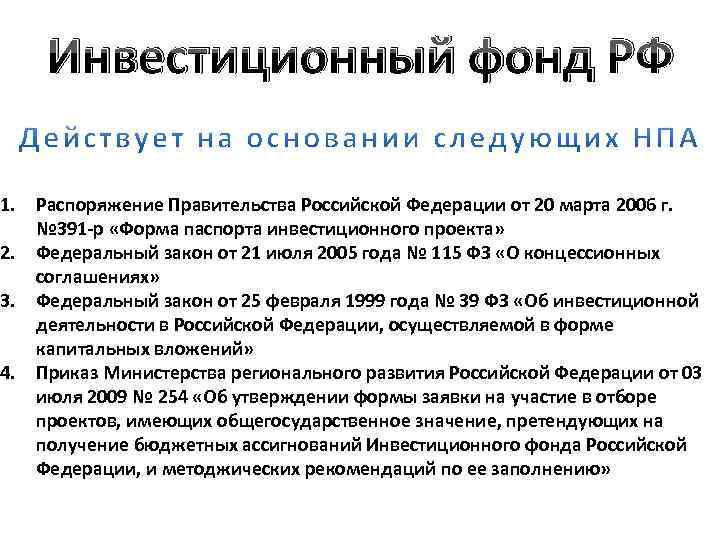 Инвестиционный фонд РФ

Действует на основании следующих НПА

1. Распоряжение Правительства Российской Федерации от 20 марта 2006 г. №391-р «Форма паспорта инвестиционного проекта»
2. Федеральный закон от 21 июля 2005 года № 115 ФЗ «О концессионных соглашениях»
3. Федеральный закон от 25 февраля 1999 года № 39 ФЗ «Об инвестиционной деятельности в Российской Федерации, осуществляемой в форме капитальных вложений»
4. Приказ Министерства регионального развития Российской Федерации от 03 июля 2009 № 254 «Об утверждении формы заявки на участие в отборе проектов, имеющих общегосударственное значение, претендующих на получение бюджетных ассигнований Инвестиционного фонда Российской Федерации, и методжических рекомендаций по ее заполнению»